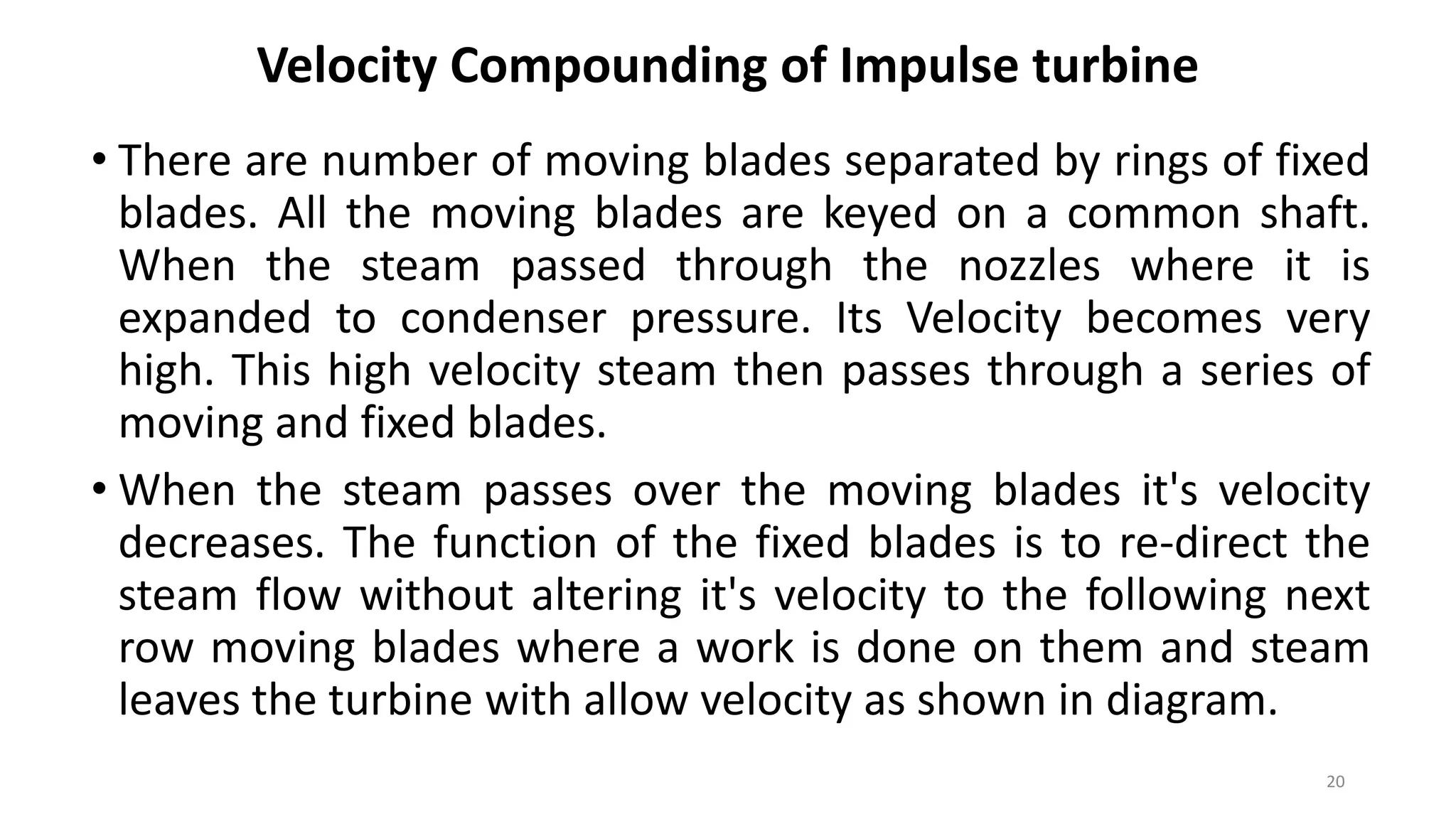 Velocity Compounding of Impulse turbine

• There are number of moving blades separated by rings of fixed blades. All the moving blades are keyed on a common shaft. When the steam passed through the nozzles where it is expanded to condenser pressure. Its Velocity becomes very high. This high velocity steam then passes through a series of moving and fixed blades.

• When the steam passes over the moving blades it's velocity decreases. The function of the fixed blades is to re-direct the steam flow without altering it's velocity to the following next row moving blades where a work is done on them and steam leaves the turbine with allow velocity as shown in diagram.

20